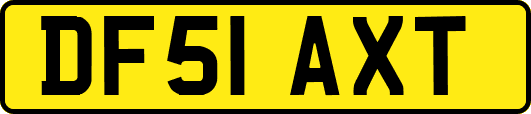 DF51 AXT